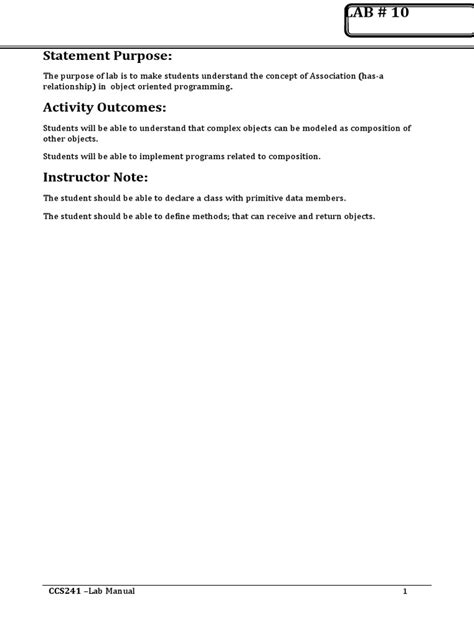 LAB # 10

Statement Purpose:

The purpose of lab is to make students understand the concept of Association (has-a relationship) in object oriented programming.

Activity Outcomes:

Students will be able to understand that complex objects can be modeled as composition of other objects.

Students will be able to implement programs related to composition.

Instructor Note:

The student should be able to declare a class with primitive data members.

The student should be able to define methods; that can receive and return objects.

CCS241 –Lab Manual 1